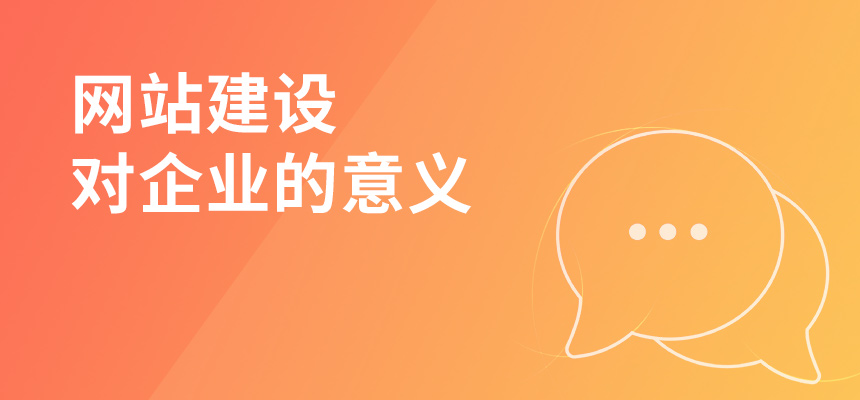 网站建设
对企业的意义